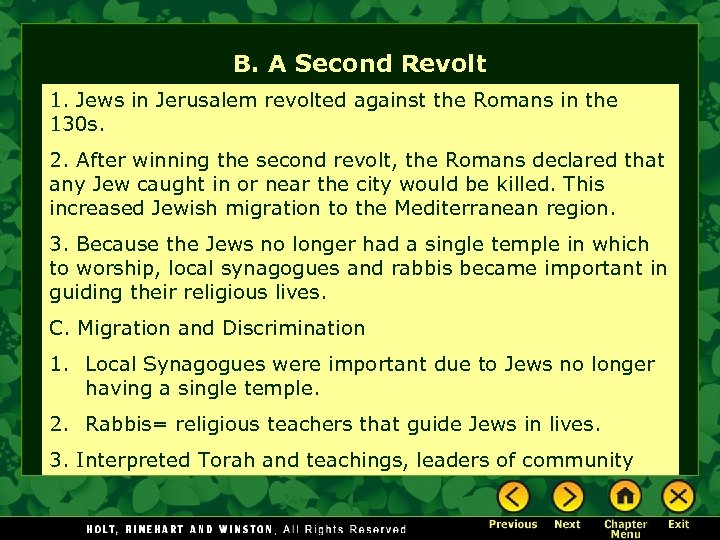 B. A Second Revolt

1. Jews in Jerusalem revolted against the Romans in the 130s.

2. After winning the second revolt, the Romans declared that any Jew caught in or near the city would be killed. This increased Jewish migration to the Mediterranean region.

3. Because the Jews no longer had a single temple in which to worship, local synagogues and rabbis became important in guiding their religious lives.

C. Migration and Discrimination

1. Local Synagogues were important due to Jews no longer having a single temple.

2. Rabbis= religious teachers that guide Jews in lives.

3. Interpreted Torah and teachings, leaders of community

HOLT, RINEHART AND WINSTON, All Rights Reserved

Previous Next Chapter Menu Exit